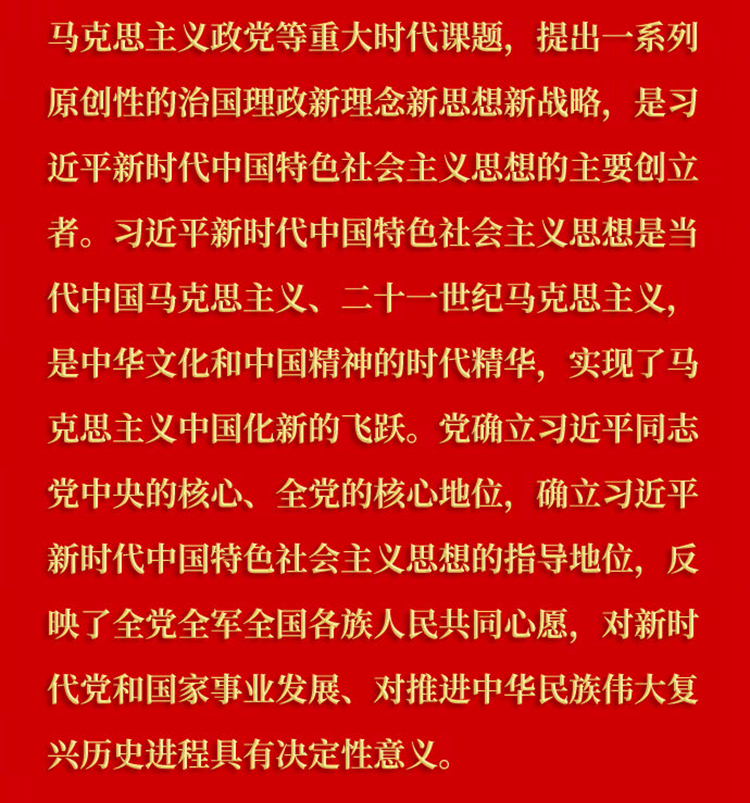 马克思主义政党等重大时代课题，提出一系列原创性的治国理政新理念新思想新战略，是习近平新时代中国特色社会主义思想的主要创立者。习近平新时代中国特色社会主义思想是当代中国马克思主义、二十一世纪马克思主义，是中华文化和中国精神的时代精华，实现了马克思主义中国化新的飞跃。党确立习近平同志党中央的核心、全党的核心地位，确立习近平新时代中国特色社会主义思想的指导地位，反映了全党全军全国各族人民共同心愿，对新时代党和国家事业发展、对推进中华民族伟大复兴历史进程具有决定性意义。